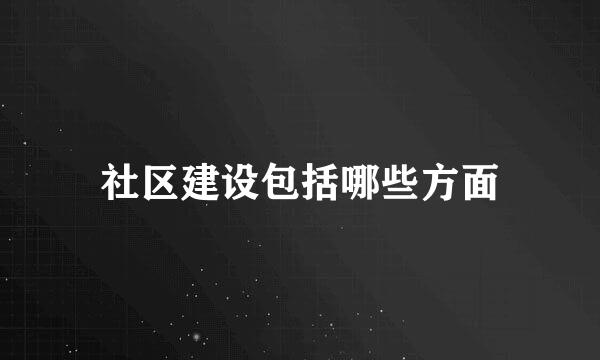 社区建设包括哪些方面